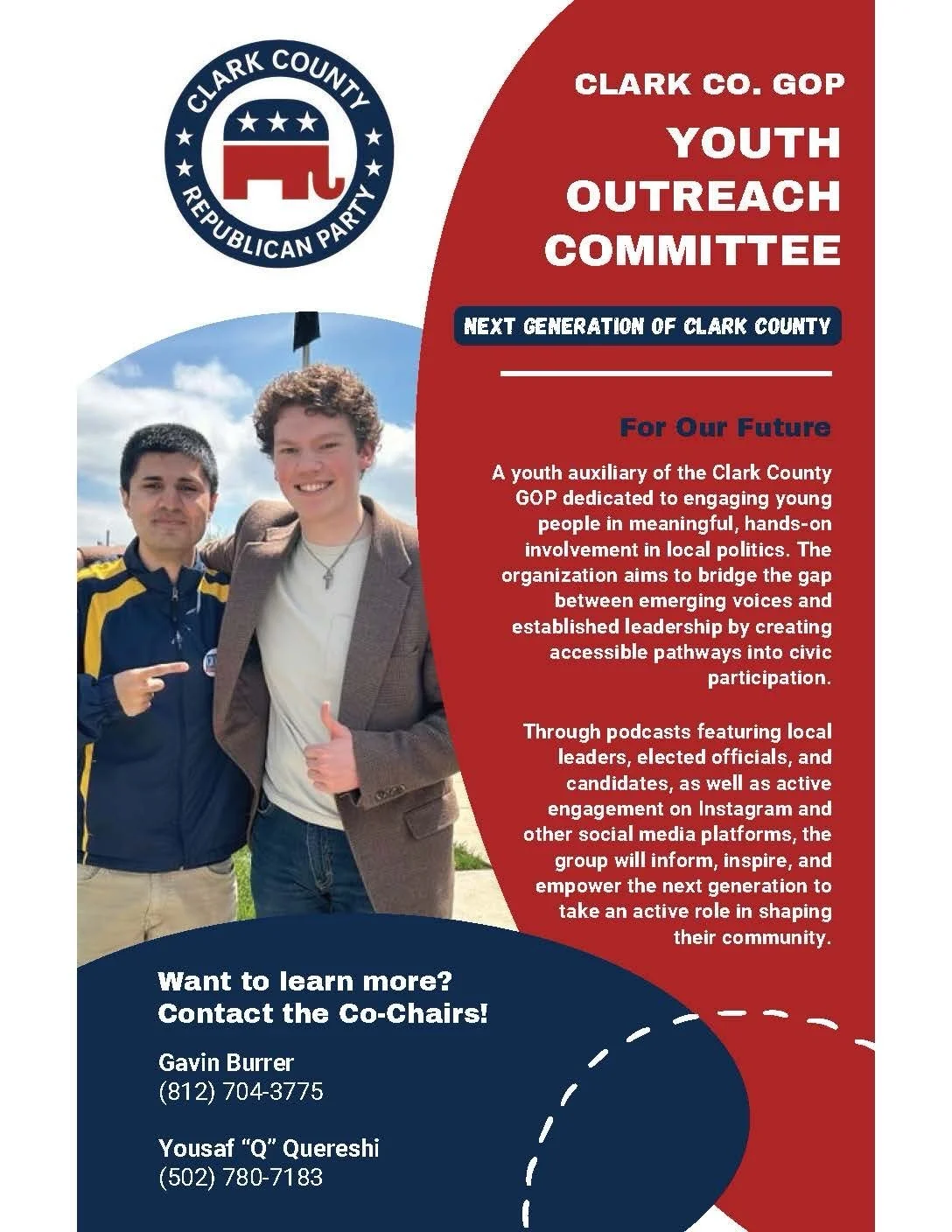 CLARK COUNTY
REPUBLICAN PARTY

CLARK CO. GOP
YOUTH OUTREACH COMMITTEE

NEXT GENERATION OF CLARK COUNTY

For Our Future

A youth auxiliary of the Clark County GOP dedicated to engaging young people in meaningful, hands-on involvement in local politics. The organization aims to bridge the gap between emerging voices and established leadership by creating accessible pathways into civic participation.

Through podcasts featuring local leaders, elected officials, and candidates, as well as active engagement on Instagram and other social media platforms, the group will inform, inspire, and empower the next generation to take an active role in shaping their community.

Want to learn more?
Contact the Co-Chairs!

Gavin Burrer
(812) 704-3775

Yousaf "Q" Quereshi
(502) 780-7183